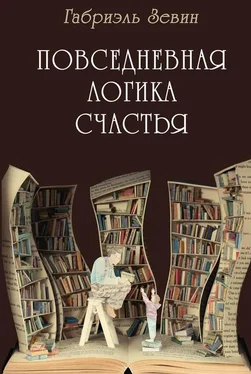 Габриэль Зевин

ПОВСЕДНЕВНАЯ ЛОГИКА СЧАСТЬЯ